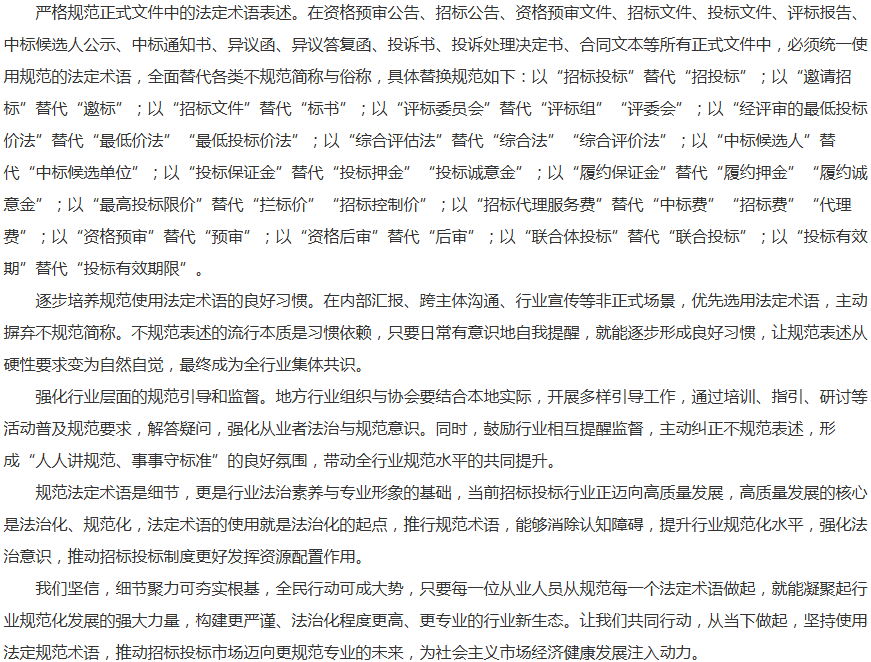 严格规范正式文件中的法定术语表述。在资格预审公告、招标公告、资格预审文件、招标文件、投标文件、评标报告、中标候选人公示、中标通知书、异议函、异议答复函、投诉书、投诉处理决定书、合同文本等所有正式文件中，必须统一使用规范的法定术语，全面替代各类不规范简称与俗称，具体替换规范如下：以“招标投标”替代“招投标”；以“邀请招标”替代“邀标”；以“招标文件”替代“标书”；以“评标委员会”替代“评标组”“评委会”；以“经评审的最低投标价法”替代“最低价法”“最低投标价法”；以“综合评估法”替代“综合法”“综合评价法”；以“中标候选人”替代“中标候选单位”；以“投标保证金”替代“投标押金”“投标诚意金”；以“履约保证金”替代“履约押金”“履约诚意金”；以“最高投标限价”替代“拦标价”“招标控制价”；以“招标代理服务费”替代“中标费”“招标费”“代理费”；以“资格预审”替代“预审”；以“资格后审”替代“后审”；以“联合体投标”替代“联合投标”；以“投标有效期”替代“投标有效期限”。

逐步培养规范使用法定术语的良好习惯。在内部汇报、跨主体沟通、行业宣传等非正式场景，优先选用法定术语，主动摒弃不规范简称。不规范表述的流行本质是习惯依赖，只要日常有意识地自我提醒，就能逐步形成良好习惯，让规范表述从硬性要求变为自然自觉，最终成为全行业集体共识。

强化行业层面的规范引导和监督。地方行业组织与协会要结合本地实际，开展多样引导工作，通过培训、指引、研讨等活动普及规范要求，解答疑问，强化从业者法治与规范意识。同时，鼓励行业相互提醒监督，主动纠正不规范表述，形成“人人讲规范、事事守标准”的良好氛围，带动全行业规范水平的共同提升。

规范法定术语是细节，更是行业法治素养与专业形象的基础，当前招标投标行业正迈向高质量发展，高质量发展的核心是法治化、规范化，法定术语的使用就是法治化的起点，推行规范术语，能够消除认知障碍，提升行业规范化水平，强化法治意识，推动招标投标制度更好发挥资源配置作用。

我们坚信，细节聚力可夯实根基，全民行动可成大势，只要每一位从业人员从规范每一个法定术语做起，就能凝聚起行业规范化发展的强大力量，构建更严谨、法治化程度更高、更专业的行业新生态。让我们共同行动，从当下做起，坚持使用法定规范术语，推动招标投标市场迈向更规范专业的未来，为社会主义市场经济健康发展注入动力。